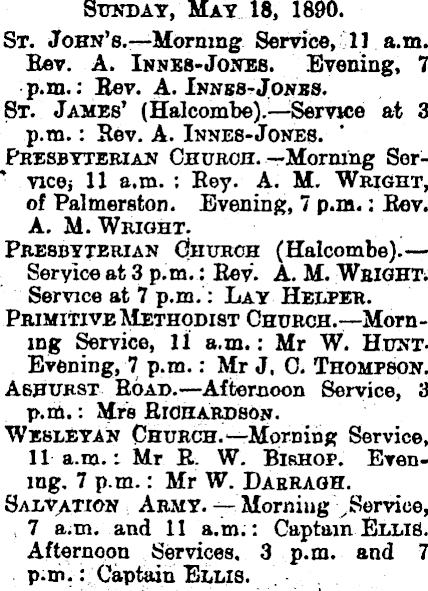 SUNDAY, MAY 18, 1890.

ST. JOHN'S.—Morning Service, 11 a.m. Rev. A. INNES-JONES. Evening, 7 p.m.: Rev. A. INNES-JONES.

ST. JAMES' (Halcombe).—Service at 3 p.m.: Rev. A. INNES-JONES.

PRESBYTERIAN CHURCH.—Morning Service, 11 a.m.: Rev. A. M. WRIGHT, of Palmerston. Evening, 7 p.m.: Rev. A. M. WRIGHT.

PRESBYTERIAN CHURCH (Halcombe).—Service at 3 p.m.: Rev. A. M. WRIGHT. Service at 7 p.m.: LAY HELPER.

PRIMITIVE METHODIST CHURCH.—Morning Service, 11 a.m.: Mr W. HUNT. Evening, 7 p.m.: Mr J. C. THOMPSON.

ASHURST ROAD.—Afternoon Service, 3 p.m.: Mrs RICHARDSON.

WESLEYAN CHURCH.—Morning Service, 11 a.m.: Mr R. W. BISHOP. Evening. 7 p.m.: Mr W. DARRAGH.

SALVATION ARMY.—Morning Service, 7 a.m. and 11 a.m.: Captain ELLIS. Afternoon Services, 3 p.m. and 7 p.m.: Captain ELLIS.